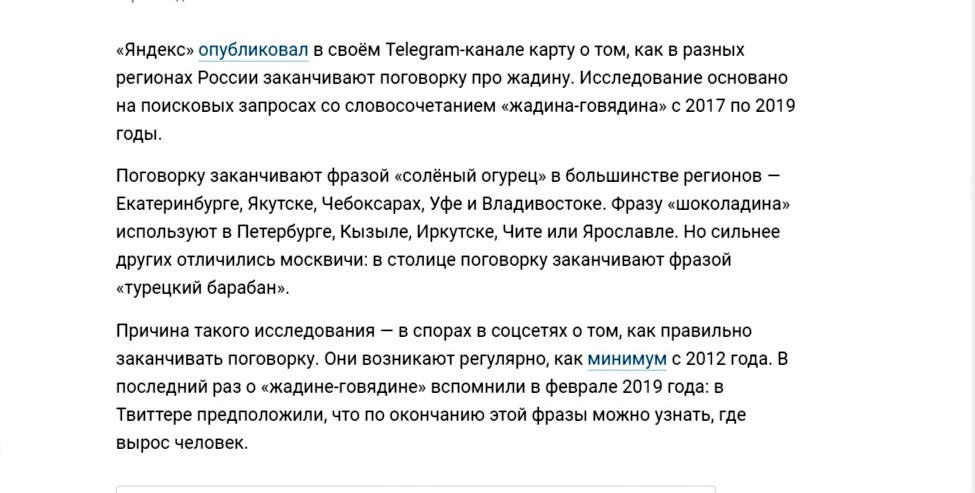 «Яндекс» опубликовал в своём Telegram-канале карту о том, как в разных регионах России заканчивают поговорку про жадину. Исследование основано на поисковых запросах со словосочетанием «жадина-говядина» с 2017 по 2019 годы.

Поговорку заканчивают фразой «солёный огурец» в большинстве регионов — Екатеринбурге, Якутске, Чебоксарах, Уфе и Владивостоке. Фразу «шоколадина» используют в Петербурге, Кызыле, Иркутске, Чите или Ярославле. Но сильнее других отличились москвичи: в столице поговорку заканчивают фразой «турецкий барабан».

Причина такого исследования — в спорах в соцсетях о том, как правильно заканчивать поговорку. Они возникают регулярно, как минимум с 2012 года. В последний раз о «жадине-говядине» вспомнили в феврале 2019 года: в Твиттере предположили, что по окончанию этой фразы можно узнать, где вырос человек.